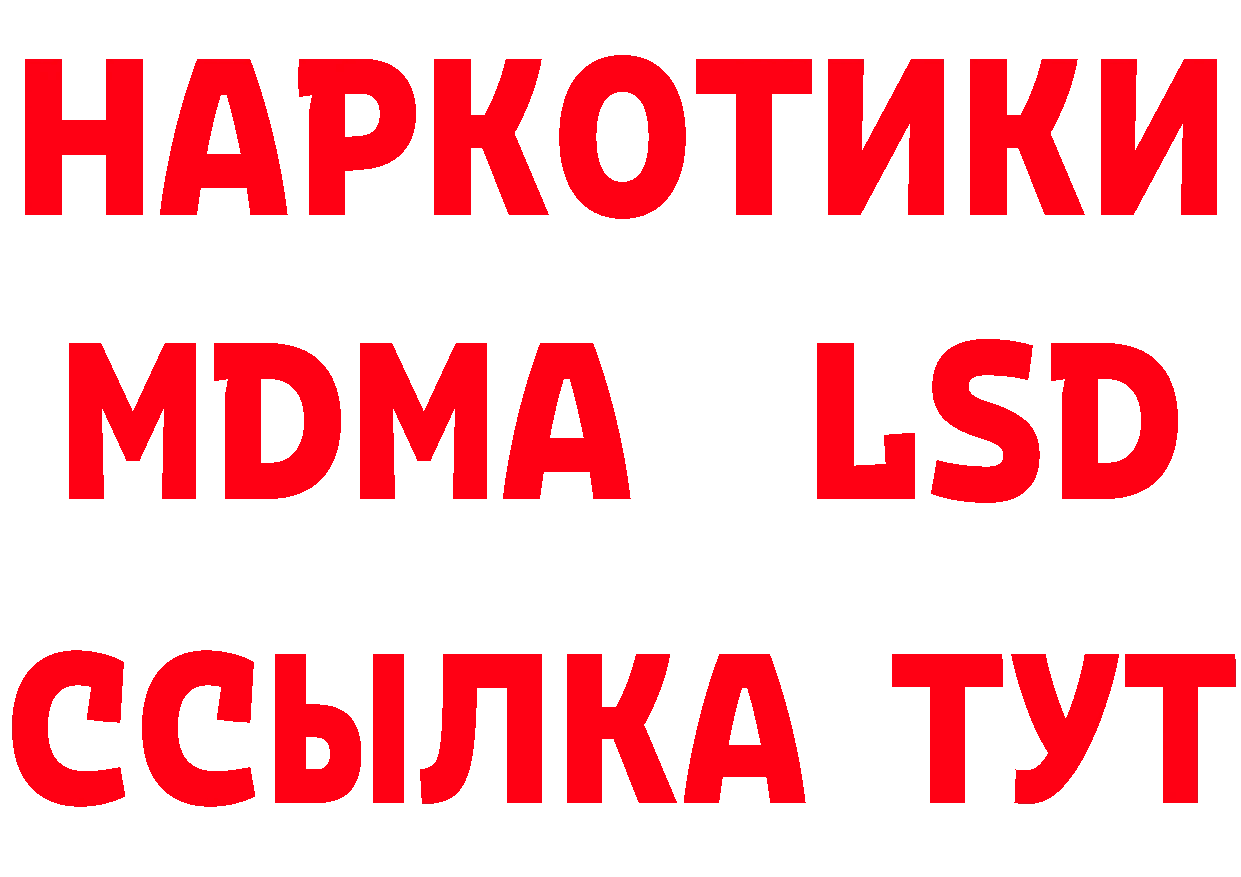 НАРКОТИКИ
MDMA LSD
ССЫЛКА ТУТ